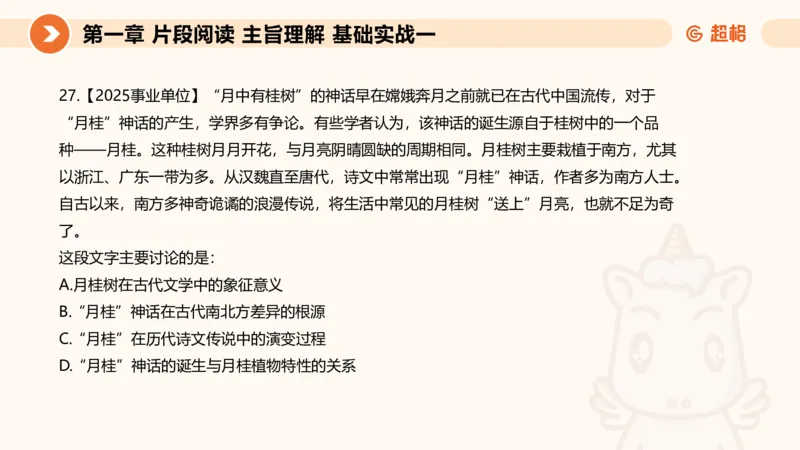 第一章 片段阅读 主旨理解 基础实战一

超格

27.【2025事业单位】“月中有桂树”的神话早在嫦娥奔月之前就已在古代中国流传，对于“月桂”神话的产生，学界多有争论。有些学者认为，该神话的诞生源自于桂树中的一个品种——月桂。这种桂树月月开花，与月亮阴晴圆缺的周期相同。月桂树主要栽植于南方，尤其以浙江、广东一带为多。从汉魏直至唐代，诗文中常常出现“月桂”神话，作者多为南方人士。自古以来，南方多神奇诡谲的浪漫传说，将生活中常见的月桂树“送上”月亮，也就不足为奇了。

这段文字主要讨论的是：

A.月桂树在古代文学中的象征意义

B.“月桂”神话在古代南北方差异的根源

C.“月桂”在历代诗文传说中的演变过程

D.“月桂”神话的诞生与月桂植物特性的关系